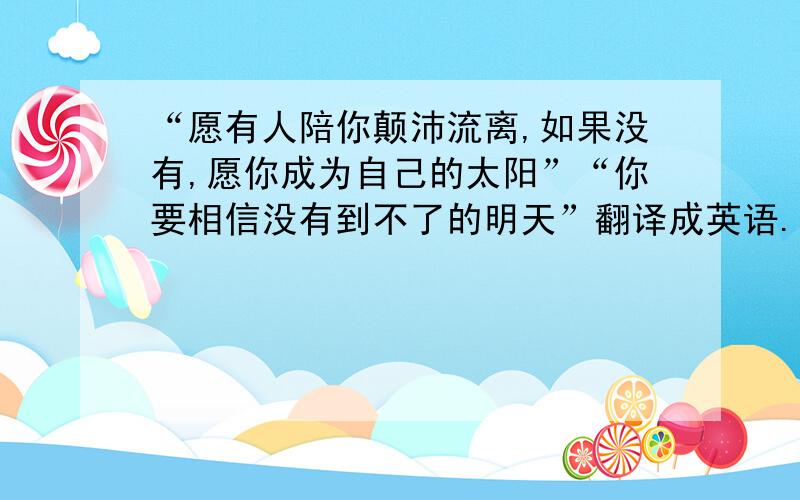 “愿有人陪你颠沛流离,如果没有,愿你成为自己的太阳”“你要相信没有到不了的明天”翻译成英语.